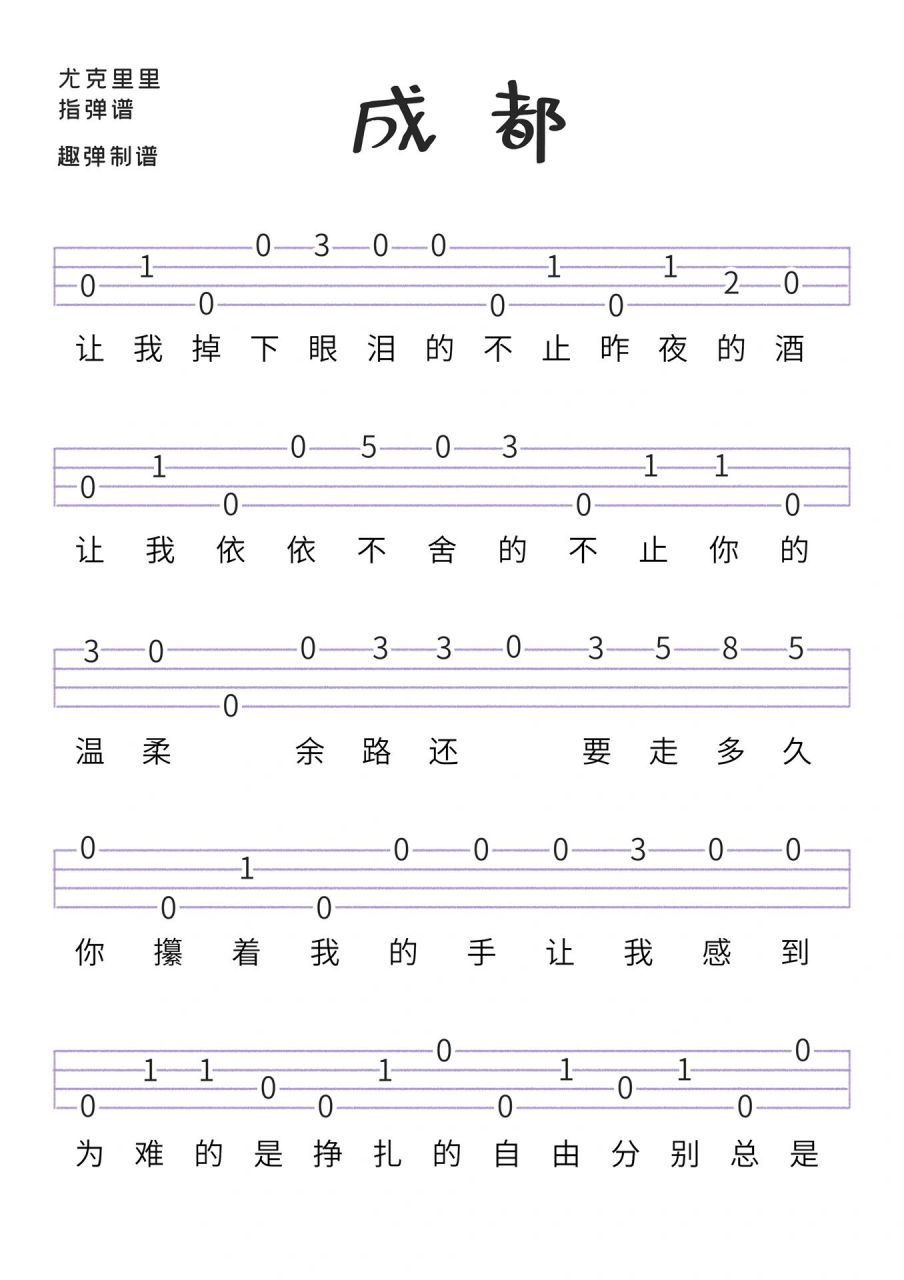 尤克里里
指弹谱

趣弹制谱

成都

0 1 0 0 3 0 0 0 1 0 1 2 0

让 我 掉 下 眼 泪 的 不 止 昨 夜 的 酒

0 1 0 0 5 0 3 0 1 1 0

让 我 依 依 不 舍 的 不 止 你 的

3 0 0 0 3 3 0 3 5 8 5

温 柔 余 路 还 要 走 多 久

0 0 1 0 0 0 0 3 0 0

你 攥 着 我 的 手 让 我 感 到

0 1 1 0 0 1 0 0 1 0 1 0 0

为 难 的 是 挣 扎 的 自 由 分 别 总 是